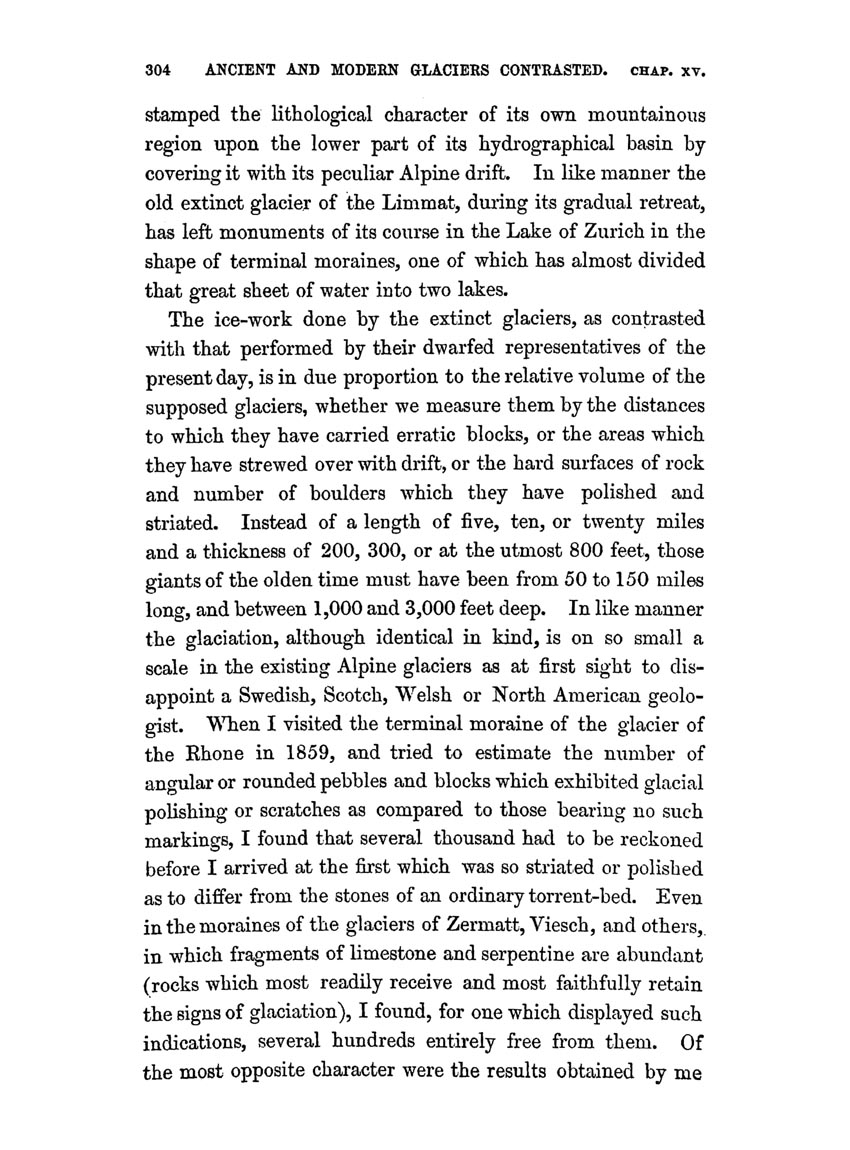 304 ANCIENT AND MODERN GLACIERS CONTRASTED. CHAP. XV.

stamped the lithological character of its own mountainous region upon the lower part of its hydrographical basin by covering it with its peculiar Alpine drift. In like manner the old extinct glacier of the Limmat, during its gradual retreat, has left monuments of its course in the Lake of Zurich in the shape of terminal moraines, one of which has almost divided that great sheet of water into two lakes.

The ice-work done by the extinct glaciers, as contrasted with that performed by their dwarfed representatives of the present day, is in due proportion to the relative volume of the supposed glaciers, whether we measure them by the distances to which they have carried erratic blocks, or the areas which they have strewed over with drift, or the hard surfaces of rock and number of boulders which they have polished and striated. Instead of a length of five, ten, or twenty miles and a thickness of 200, 300, or at the utmost 800 feet, those giants of the olden time must have been from 50 to 150 miles long, and between 1,000 and 3,000 feet deep. In like manner the glaciation, although identical in kind, is on so small a scale in the existing Alpine glaciers as at first sight to disappoint a Swedish, Scotch, Welsh or North American geologist. When I visited the terminal moraine of the glacier of the Rhone in 1859, and tried to estimate the number of angular or rounded pebbles and blocks which exhibited glacial polishing or scratches as compared to those bearing no such markings, I found that several thousand had to be reckoned before I arrived at the first which was so striated or polished as to differ from the stones of an ordinary torrent-bed. Even in the moraines of the glaciers of Zermatt, Viesch, and others, in which fragments of limestone and serpentine are abundant (rocks which most readily receive and most faithfully retain the signs of glaciation), I found, for one which displayed such indications, several hundreds entirely free from them. Of the most opposite character were the results obtained by me